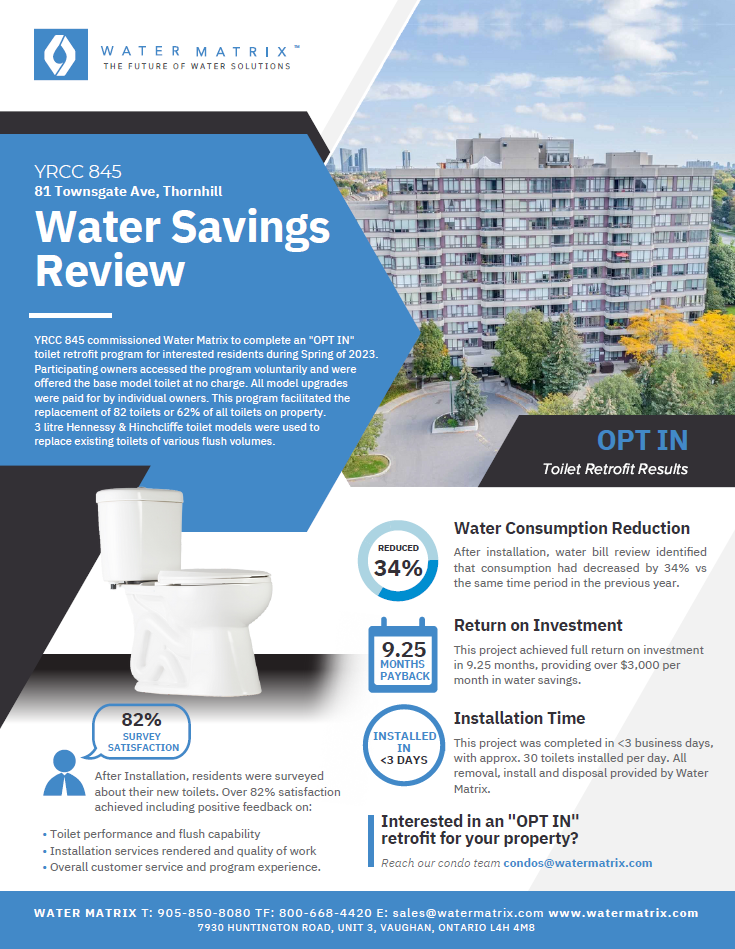 WATER MATRIX™
THE FUTURE OF WATER SOLUTIONS

YRCC 845
81 Townsgate Ave, Thornhill

Water Savings Review

YRCC 845 commissioned Water Matrix to complete an "OPT IN" toilet retrofit program for interested residents during Spring of 2023. Participating owners accessed the program voluntarily and were offered the base model toilet at no charge. All model upgrades were paid for by individual owners. This program facilitated the replacement of 82 toilets or 62% of all toilets on property. 3 litre Hennessy & Hinchcliffe toilet models were used to replace existing toilets of various flush volumes.

OPT IN
Toilet Retrofit Results

REDUCED
34%

Water Consumption Reduction
After installation, water bill review identified that consumption had decreased by 34% vs the same time period in the previous year.

9.25
MONTHS PAYBACK

Return on Investment
This project achieved full return on investment in 9.25 months, providing over $3,000 per month in water savings.

INSTALLED IN <3 DAYS

Installation Time
This project was completed in <3 business days, with approx. 30 toilets installed per day. All removal, install and disposal provided by Water Matrix.

82%
SURVEY SATISFACTION

After Installation, residents were surveyed about their new toilets. Over 82% satisfaction achieved including positive feedback on:
• Toilet performance and flush capability
• Installation services rendered and quality of work
• Overall customer service and program experience.

Interested in an "OPT IN" retrofit for your property?
Reach our condo team condos@watermatrix.com

WATER MATRIX T: 905-850-8080 TF: 800-668-4420 E: sales@watermatrix.com www.watermatrix.com
7930 HUNTINGTON ROAD, UNIT 3, VAUGHAN, ONTARIO L4H 4M8